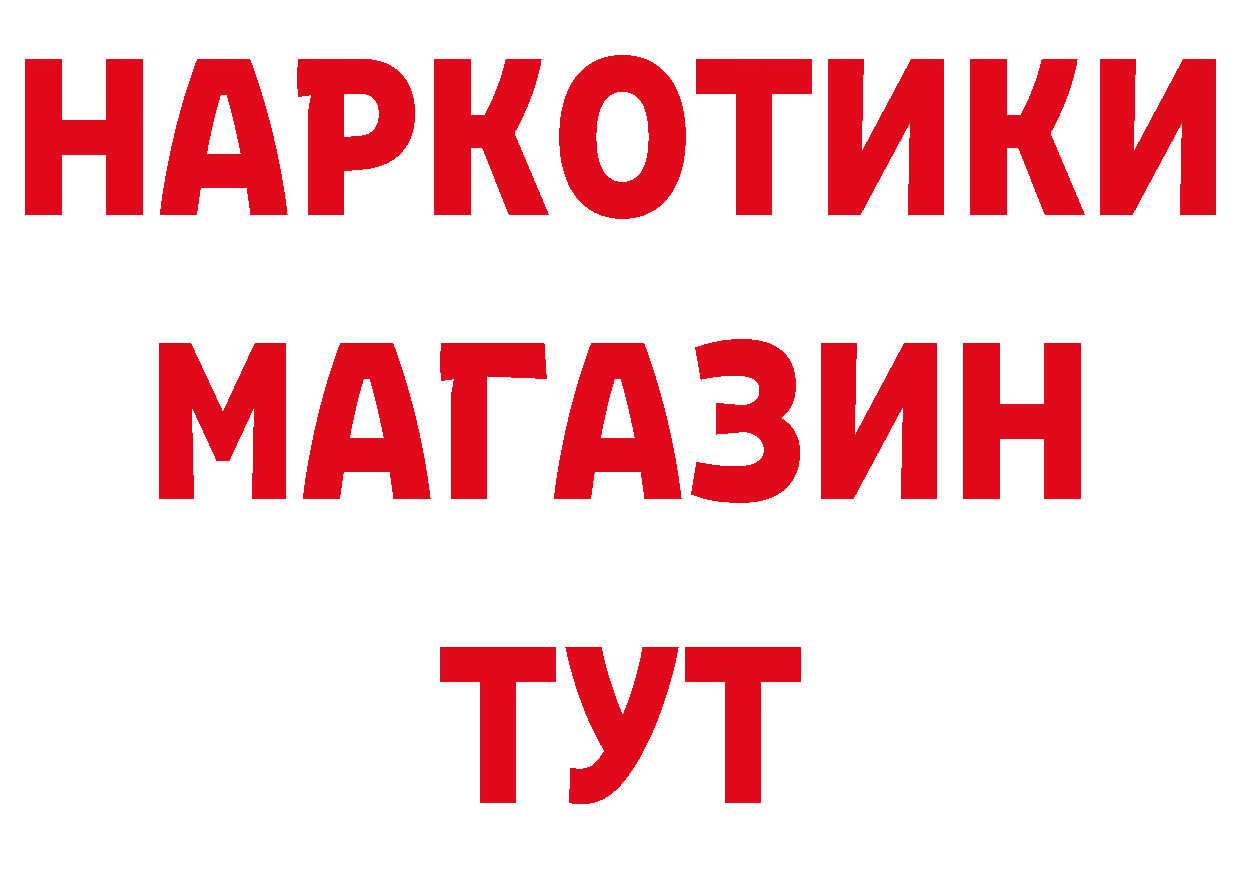 НАРКОТИКИ
МАГАЗИН
ТУТ